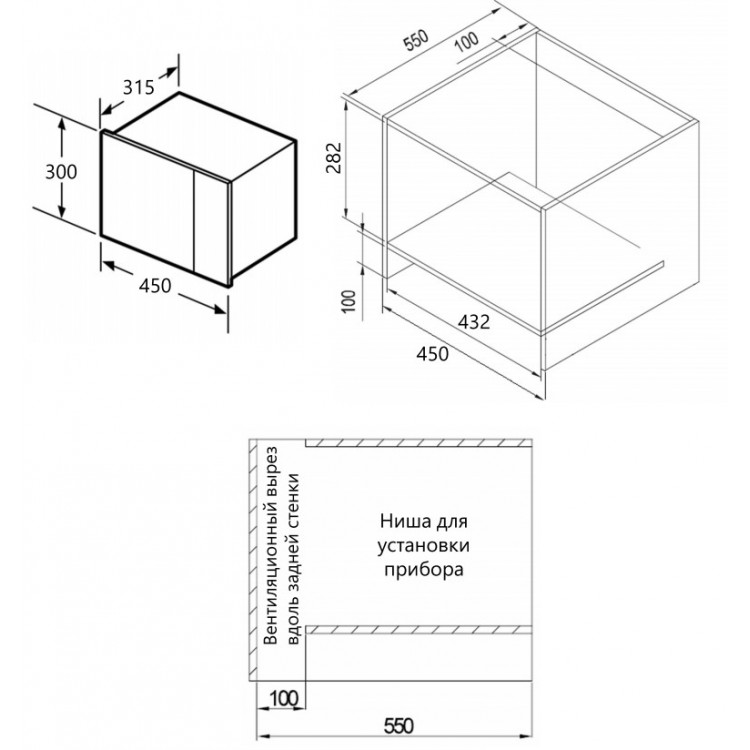 315
300
450
550
100
282
100
432
450
Вентиляционный вырез вдоль задней стенки
Ниша для установки прибора
100
550